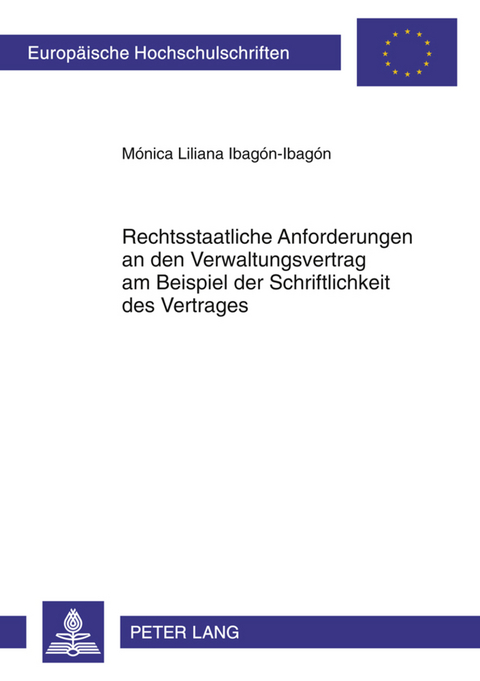 Europäische Hochschulschriften

Mónica Liliana Ibagón-Ibagón

Rechtsstaatliche Anforderungen an den Verwaltungsvertrag am Beispiel der Schriftlichkeit des Vertrages

PETER LANG